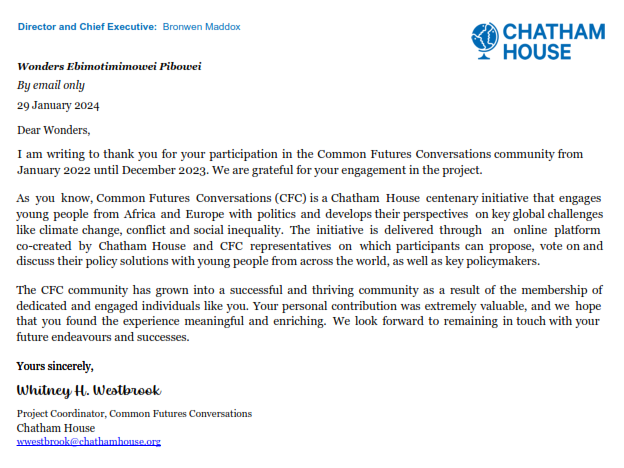 Director and Chief Executive: Bronwen Maddox

CHATHAM HOUSE

Wonders Ebimotimimowei Pibowei

By email only

29 January 2024

Dear Wonders,

I am writing to thank you for your participation in the Common Futures Conversations community from January 2022 until December 2023. We are grateful for your engagement in the project.

As you know, Common Futures Conversations (CFC) is a Chatham House centenary initiative that engages young people from Africa and Europe with politics and develops their perspectives on key global challenges like climate change, conflict and social inequality. The initiative is delivered through an online platform co-created by Chatham House and CFC representatives on which participants can propose, vote on and discuss their policy solutions with young people from across the world, as well as key policymakers.

The CFC community has grown into a successful and thriving community as a result of the membership of dedicated and engaged individuals like you. Your personal contribution was extremely valuable, and we hope that you found the experience meaningful and enriching. We look forward to remaining in touch with your future endeavours and successes.

Yours sincerely,

Whitney H. Westbrook

Project Coordinator, Common Futures Conversations
Chatham House
wwestbrook@chathamhouse.org